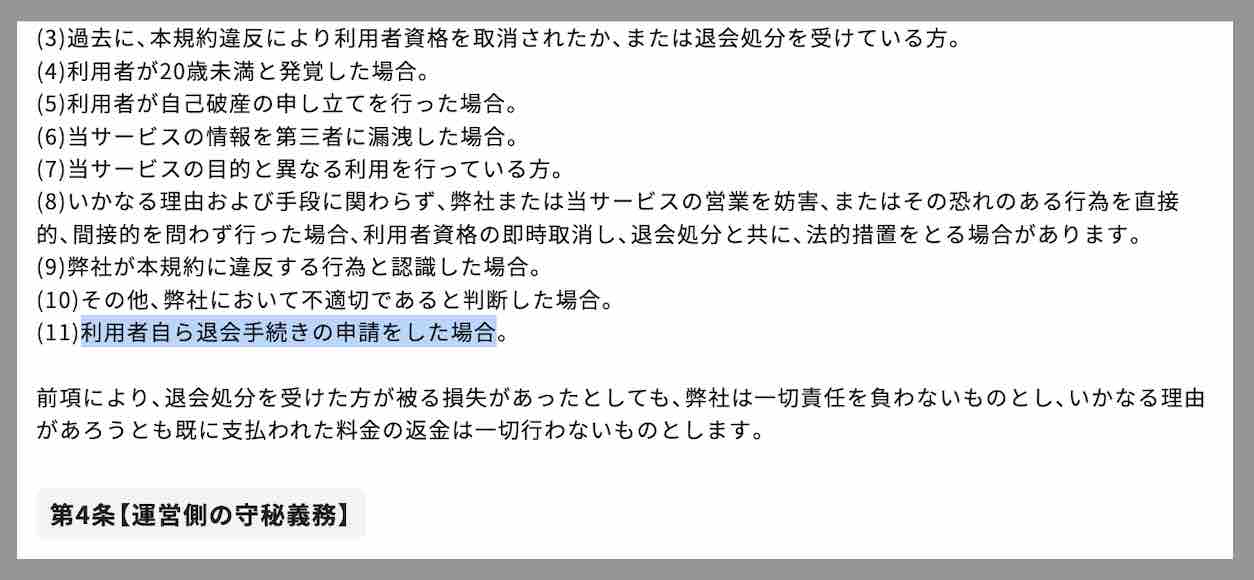 (3)過去に、本規約違反により利用者資格を取消されたか、または退会処分を受けている方。
(4)利用者が20歳未満と発覚した場合。
(5)利用者が自己破産の申し立てを行った場合。
(6)当サービスの情報を第三者に漏洩した場合。
(7)当サービスの目的と異なる利用を行っている方。
(8)いかなる理由および手段に関わらず、弊社または当サービスの営業を妨害、またはその恐れのある行為を直接的、間接的を問わず行った場合、利用者資格の即時取消し、退会処分と共に、法的措置をとる場合があります。
(9)弊社が本規約に違反する行為と認識した場合。
(10)その他、弊社において不適切であると判断した場合。
(11)利用者自ら退会手続きの申請をした場合。

前項により、退会処分を受けた方が被る損失があったとしても、弊社は一切責任を負わないものとし、いかなる理由があろうとも既に支払われた料金の返金は一切行わないものとします。

第4条【運営側の守秘義務】